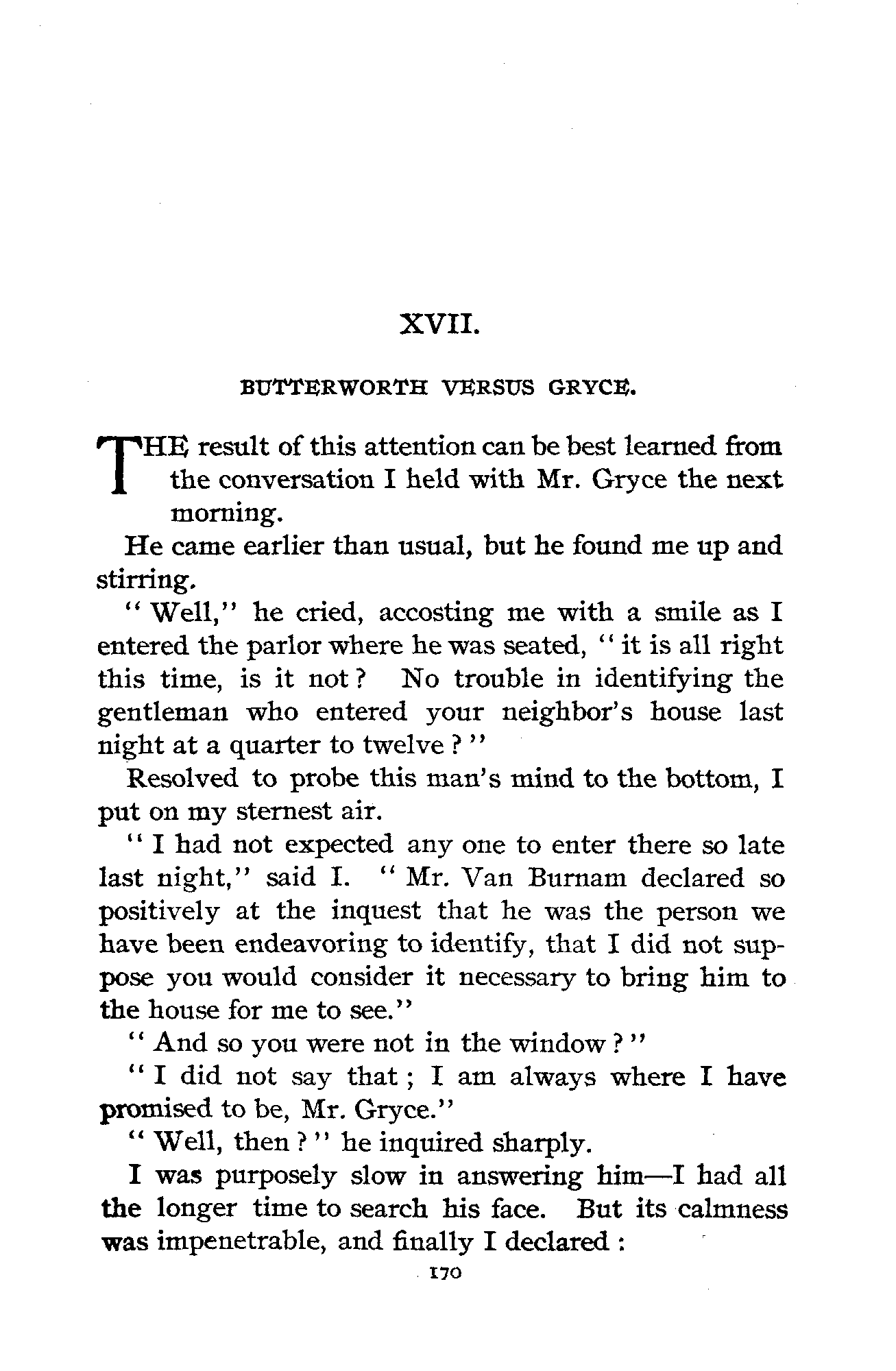 XVII.

BUTTERWORTH VERSUS GRYCE.

THE result of this attention can be best learned from the conversation I held with Mr. Gryce the next morning.

He came earlier than usual, but he found me up and stirring.

"Well," he cried, accosting me with a smile as I entered the parlor where he was seated, "it is all right this time, is it not? No trouble in identifying the gentleman who entered your neighbor's house last night at a quarter to twelve?"

Resolved to probe this man's mind to the bottom, I put on my sternest air.

"I had not expected any one to enter there so late last night," said I. "Mr. Van Burnam declared so positively at the inquest that he was the person we have been endeavoring to identify, that I did not suppose you would consider it necessary to bring him to the house for me to see."

"And so you were not in the window?"

"I did not say that; I am always where I have promised to be, Mr. Gryce."

"Well, then?" he inquired sharply.

I was purposely slow in answering him—I had all the longer time to search his face. But its calmness was impenetrable, and finally I declared:

170